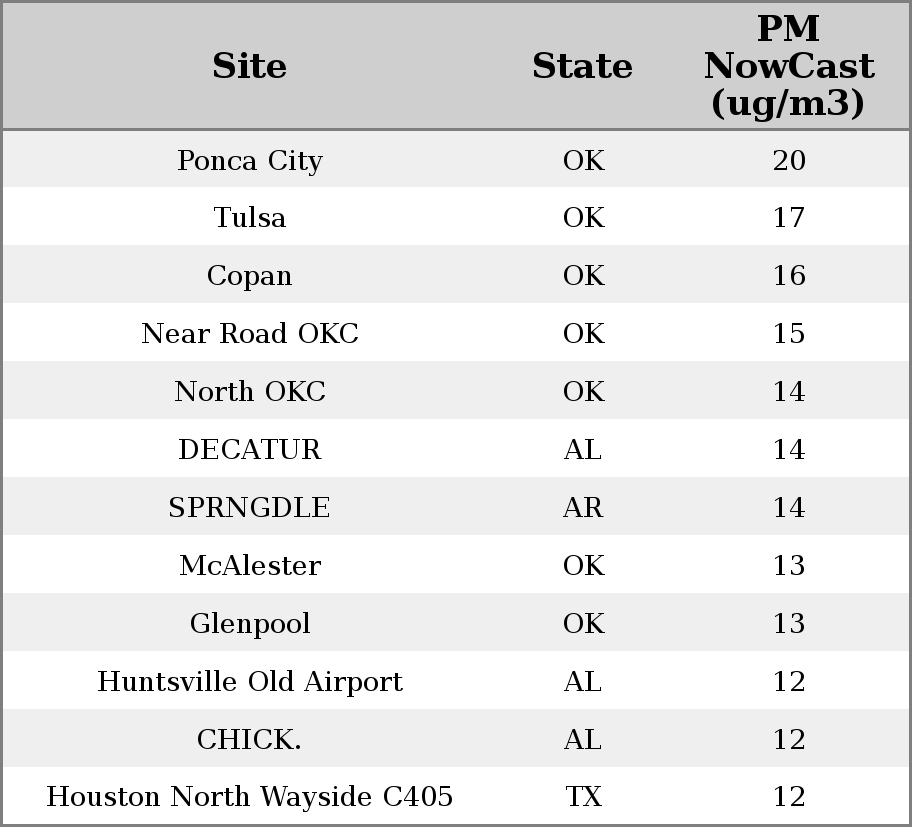 | Site | State | PM NowCast (ug/m3) |
|---|---|---|
| Ponca City | OK | 20 |
| Tulsa | OK | 17 |
| Copan | OK | 16 |
| Near Road OKC | OK | 15 |
| North OKC | OK | 14 |
| DECATUR | AL | 14 |
| SPRNGDLE | AR | 14 |
| McAlester | OK | 13 |
| Glenpool | OK | 13 |
| Huntsville Old Airport | AL | 12 |
| CHICK. | AL | 12 |
| Houston North Wayside C405 | TX | 12 |